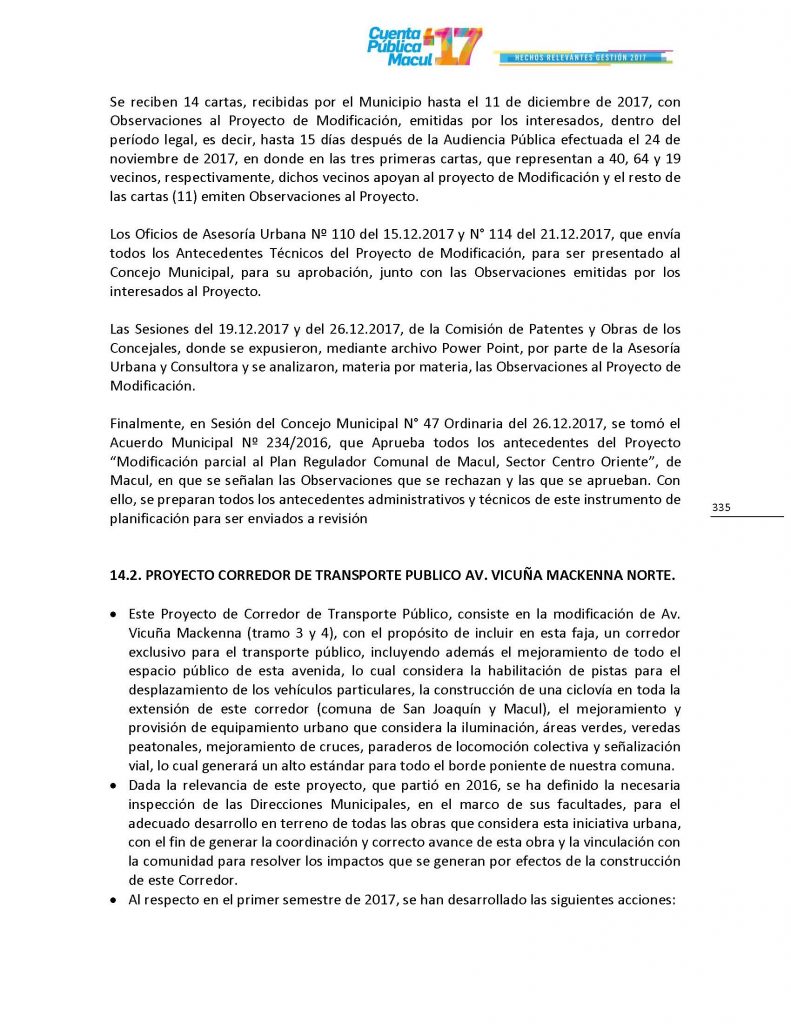 Cuenta Pública Macul 17
HECHOS RELEVANTES GESTIÓN 2017

Se reciben 14 cartas, recibidas por el Municipio hasta el 11 de diciembre de 2017, con Observaciones al Proyecto de Modificación, emitidas por los interesados, dentro del período legal, es decir, hasta 15 días después de la Audiencia Pública efectuada el 24 de noviembre de 2017, en donde en las tres primeras cartas, que representan a 40, 64 y 19 vecinos, respectivamente, dichos vecinos apoyan al proyecto de Modificación y el resto de las cartas (11) emiten Observaciones al Proyecto.

Los Oficios de Asesoría Urbana Nº 110 del 15.12.2017 y N° 114 del 21.12.2017, que envía todos los Antecedentes Técnicos del Proyecto de Modificación, para ser presentado al Concejo Municipal, para su aprobación, junto con las Observaciones emitidas por los interesados al Proyecto.

Las Sesiones del 19.12.2017 y del 26.12.2017, de la Comisión de Patentes y Obras de los Concejales, donde se expusieron, mediante archivo Power Point, por parte de la Asesoría Urbana y Consultora y se analizaron, materia por materia, las Observaciones al Proyecto de Modificación.

Finalmente, en Sesión del Concejo Municipal N° 47 Ordinaria del 26.12.2017, se tomó el Acuerdo Municipal Nº 234/2016, que Aprueba todos los antecedentes del Proyecto "Modificación parcial al Plan Regulador Comunal de Macul, Sector Centro Oriente", de Macul, en que se señalan las Observaciones que se rechazan y las que se aprueban. Con ello, se preparan todos los antecedentes administrativos y técnicos de este instrumento de planificación para ser enviados a revisión

335

14.2. PROYECTO CORREDOR DE TRANSPORTE PUBLICO AV. VICUÑA MACKENNA NORTE.

• Este Proyecto de Corredor de Transporte Público, consiste en la modificación de Av. Vicuña Mackenna (tramo 3 y 4), con el propósito de incluir en esta faja, un corredor exclusivo para el transporte público, incluyendo además el mejoramiento de todo el espacio público de esta avenida, lo cual considera la habilitación de pistas para el desplazamiento de los vehículos particulares, la construcción de una ciclovía en toda la extensión de este corredor (comuna de San Joaquín y Macul), el mejoramiento y provisión de equipamiento urbano que considera la iluminación, áreas verdes, veredas peatonales, mejoramiento de cruces, paraderos de locomoción colectiva y señalización vial, lo cual generará un alto estándar para todo el borde poniente de nuestra comuna.
• Dada la relevancia de este proyecto, que partió en 2016, se ha definido la necesaria inspección de las Direcciones Municipales, en el marco de sus facultades, para el adecuado desarrollo en terreno de todas las obras que considera esta iniciativa urbana, con el fin de generar la coordinación y correcto avance de esta obra y la vinculación con la comunidad para resolver los impactos que se generan por efectos de la construcción de este Corredor.
• Al respecto en el primer semestre de 2017, se han desarrollado las siguientes acciones: